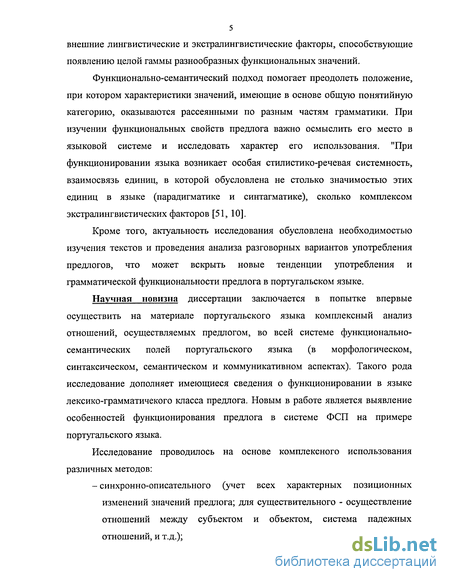 5

внешние лингвистические и экстралингвистические факторы, способствующие появлению целой гаммы разнообразных функциональных значений.

Функционально-семантический подход помогает преодолеть положение, при котором характеристики значений, имеющие в основе общую понятийную категорию, оказываются рассеянными по разным частям грамматики. При изучении функциональных свойств предлога важно осмыслить его место в языковой системе и исследовать характер его использования. "При функционировании языка возникает особая стилистико-речевая системность, взаимосвязь единиц, в которой обусловлена не столько значимостью этих единиц в языке (парадигматике и синтагматике), сколько комплексом экстралингвистических факторов [51, 10].

Кроме того, актуальность исследования обусловлена необходимостью изучения текстов и проведения анализа разговорных вариантов употребления предлогов, что может вскрыть новые тенденции употребления и грамматической функциональности предлога в португальском языке.

Научная новизна диссертации заключается в попытке впервые осуществить на материале португальского языка комплексный анализ отношений, осуществляемых предлогом, во всей системе функционально-семантических полей португальского языка (в морфологическом, синтаксическом, семантическом и коммуникативном аспектах). Такого рода исследование дополняет имеющиеся сведения о функционировании в языке лексико-грамматичекого класса предлога. Новым в работе является выявление особенностей функционирования предлога в системе ФСП на примере португальского языка.

Исследование проводилось на основе комплексного использования различных методов:

– синхронно-описательного (учет всех характерных позиционных изменений значений предлога; для существительного - осуществление отношений между субъектом и объектом, система падежных отношений, и т.д.);

dsLib.net
библиотека диссертаций